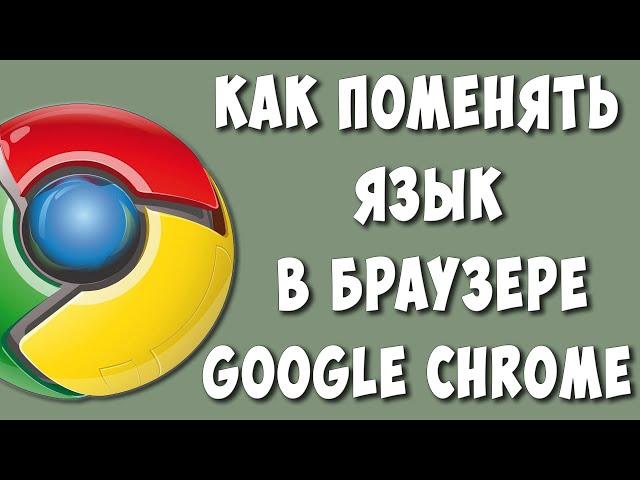 КАК ПОМЕНЯТЬ
ЯЗЫК
В БРАУЗЕРЕ
GOOGLE CHROME